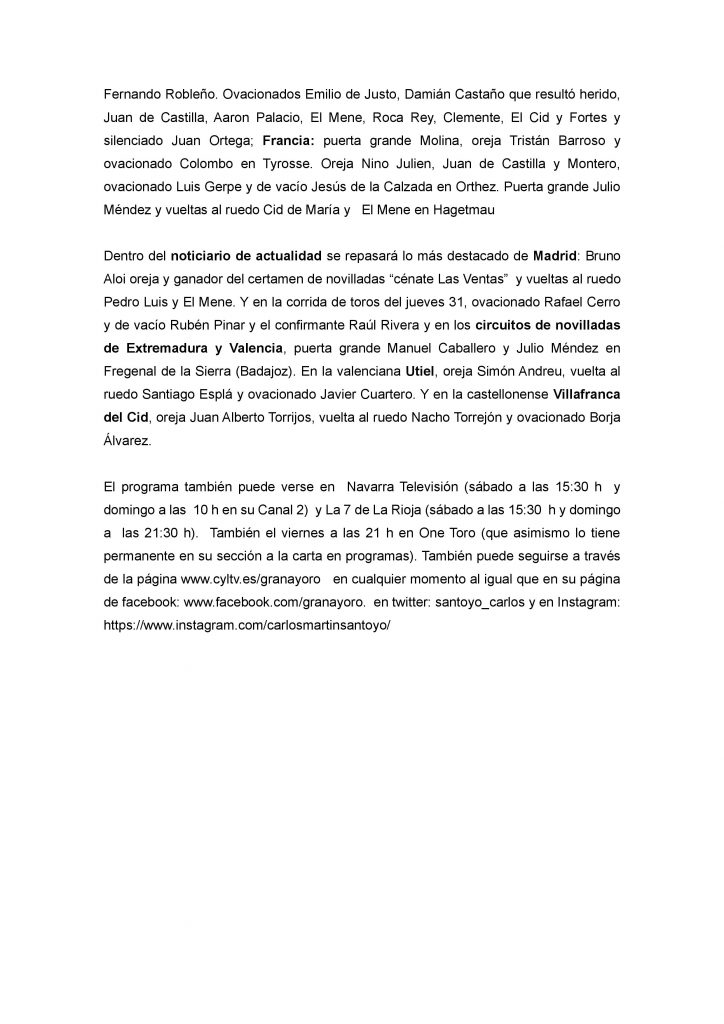 Fernando Robleño. Ovacionados Emilio de Justo, Damián Castaño que resultó herido, Juan de Castilla, Aaron Palacio, El Mene, Roca Rey, Clemente, El Cid y Fortes y silenciado Juan Ortega; Francia: puerta grande Molina, oreja Tristán Barroso y ovacionado Colombo en Tyrosse. Oreja Nino Julien, Juan de Castilla y Montero, ovacionado Luis Gerpe y de vacío Jesús de la Calzada en Orthez. Puerta grande Julio Méndez y vueltas al ruedo Cid de María y El Mene en Hagetmau

Dentro del noticiario de actualidad se repasará lo más destacado de Madrid: Bruno Aloi oreja y ganador del certamen de novilladas "cénate Las Ventas" y vueltas al ruedo Pedro Luis y El Mene. Y en la corrida de toros del jueves 31, ovacionado Rafael Cerro y de vacío Rubén Pinar y el confirmante Raúl Rivera y en los circuitos de novilladas de Extremadura y Valencia, puerta grande Manuel Caballero y Julio Méndez en Fregenal de la Sierra (Badajoz). En la valenciana Utiel, oreja Simón Andreu, vuelta al ruedo Santiago Esplá y ovacionado Javier Cuartero. Y en la castellonense Villafranca del Cid, oreja Juan Alberto Torrijos, vuelta al ruedo Nacho Torrejón y ovacionado Borja Álvarez.

El programa también puede verse en Navarra Televisión (sábado a las 15:30 h y domingo a las 10 h en su Canal 2) y La 7 de La Rioja (sábado a las 15:30 h y domingo a las 21:30 h). También el viernes a las 21 h en One Toro (que asimismo lo tiene permanente en su sección a la carta en programas). También puede seguirse a través de la página www.cyltv.es/granayoro en cualquier momento al igual que en su página de facebook: www.facebook.com/granayoro. en twitter: santoyo_carlos y en Instagram: https://www.instagram.com/carlosmartinsantoyo/